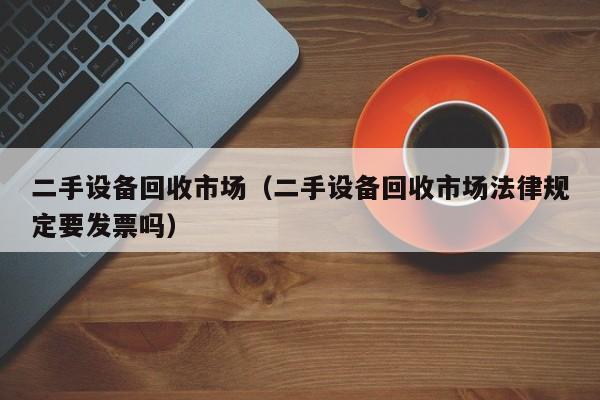 二手设备回收市场（二手设备回收市场法律规定要发票吗）